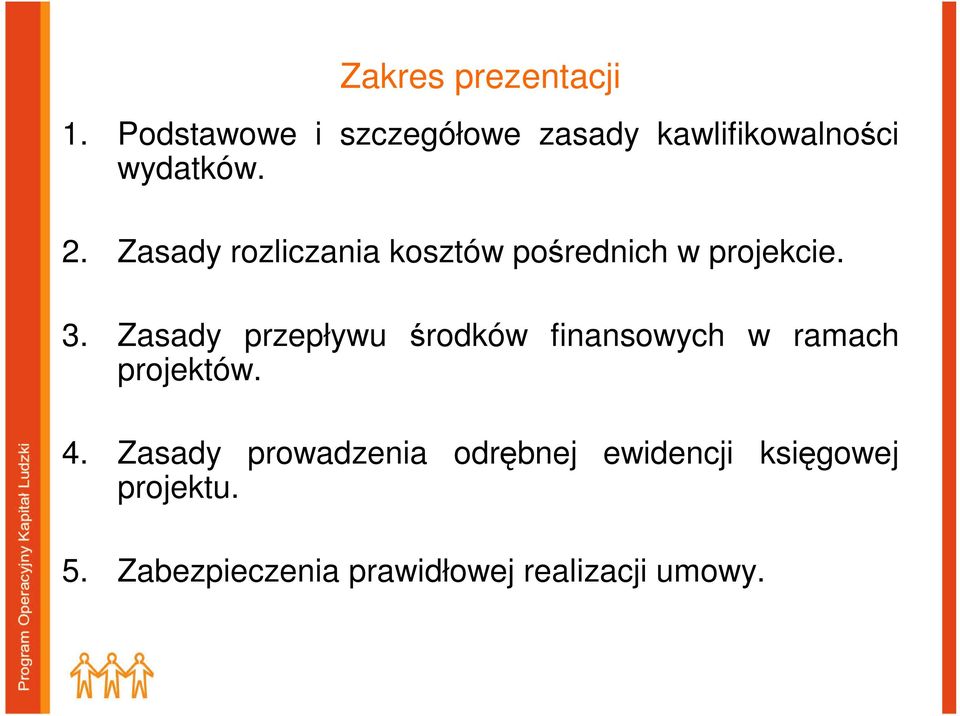 Zakres prezentacji

1. Podstawowe i szczegółowe zasady kawlifikowalności wydatków.

2. Zasady rozliczania kosztów pośrednich w projekcie.

3. Zasady przepływu środków finansowych w ramach projektów.

4. Zasady prowadzenia odrębnej ewidencji księgowej projektu.

5. Zabezpieczenia prawidłowej realizacji umowy.

Program Operacyjny Kapitał Ludzki